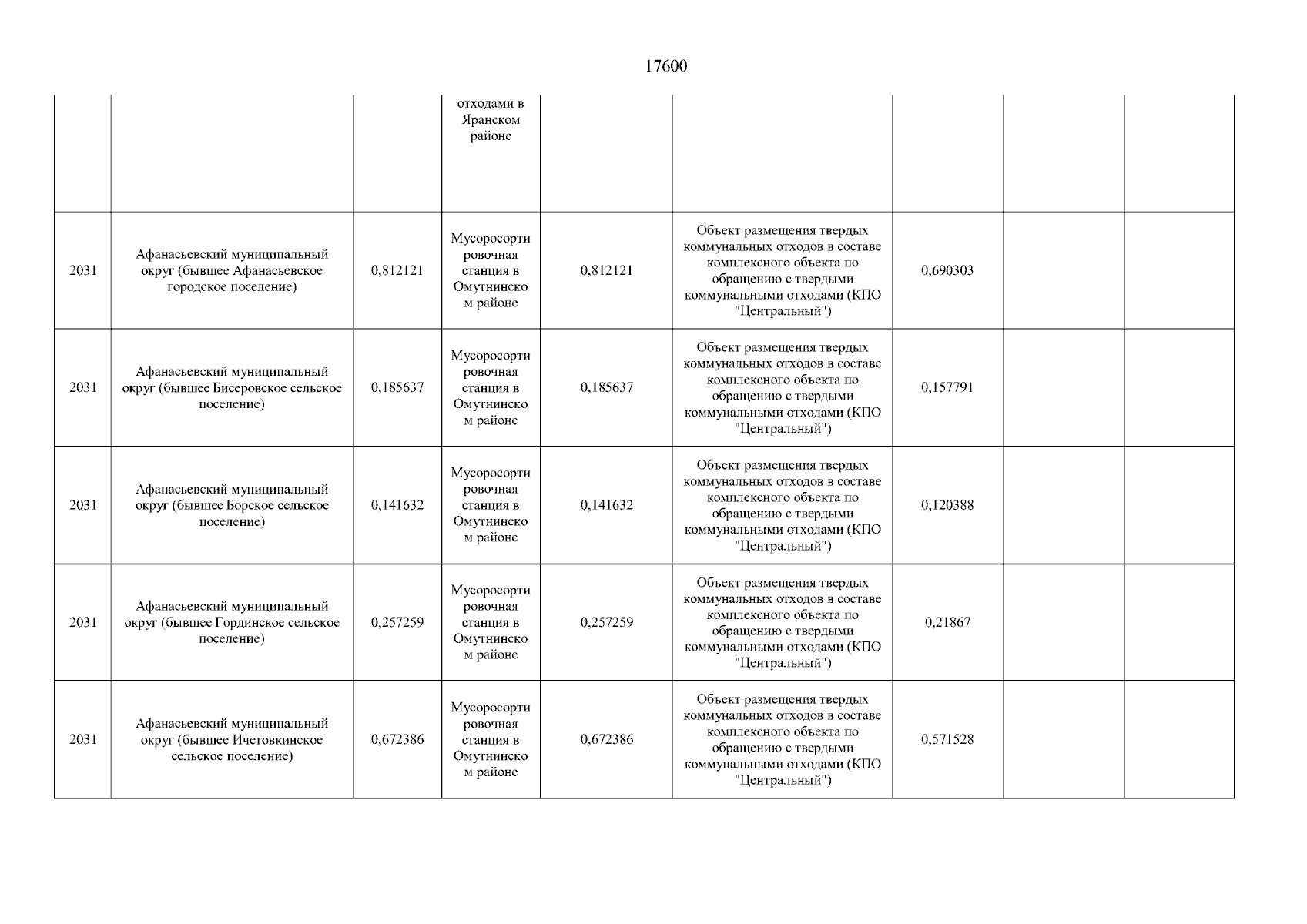 17600

| | | | | | | | | |
|---|---|---|---|---|---|---|---|---|
| | | | отходами в Яранском районе | | | | | |
| 2031 | Афанасьевский муниципальный округ (бывшее Афанасьевское городское поселение) | 0,812121 | Мусоросортировочная станция в Омутнинском районе | 0,812121 | Объект размещения твердых коммунальных отходов в составе комплексного объекта по обращению с твердыми коммунальными отходами (КПО "Центральный") | 0,690303 | | |
| 2031 | Афанасьевский муниципальный округ (бывшее Бисеровское сельское поселение) | 0,185637 | Мусоросортировочная станция в Омутнинском районе | 0,185637 | Объект размещения твердых коммунальных отходов в составе комплексного объекта по обращению с твердыми коммунальными отходами (КПО "Центральный") | 0,157791 | | |
| 2031 | Афанасьевский муниципальный округ (бывшее Борское сельское поселение) | 0,141632 | Мусоросортировочная станция в Омутнинском районе | 0,141632 | Объект размещения твердых коммунальных отходов в составе комплексного объекта по обращению с твердыми коммунальными отходами (КПО "Центральный") | 0,120388 | | |
| 2031 | Афанасьевский муниципальный округ (бывшее Гординское сельское поселение) | 0,257259 | Мусоросортировочная станция в Омутнинском районе | 0,257259 | Объект размещения твердых коммунальных отходов в составе комплексного объекта по обращению с твердыми коммунальными отходами (КПО "Центральный") | 0,21867 | | |
| 2031 | Афанасьевский муниципальный округ (бывшее Ичетовкинское сельское поселение) | 0,672386 | Мусоросортировочная станция в Омутнинском районе | 0,672386 | Объект размещения твердых коммунальных отходов в составе комплексного объекта по обращению с твердыми коммунальными отходами (КПО "Центральный") | 0,571528 | | |